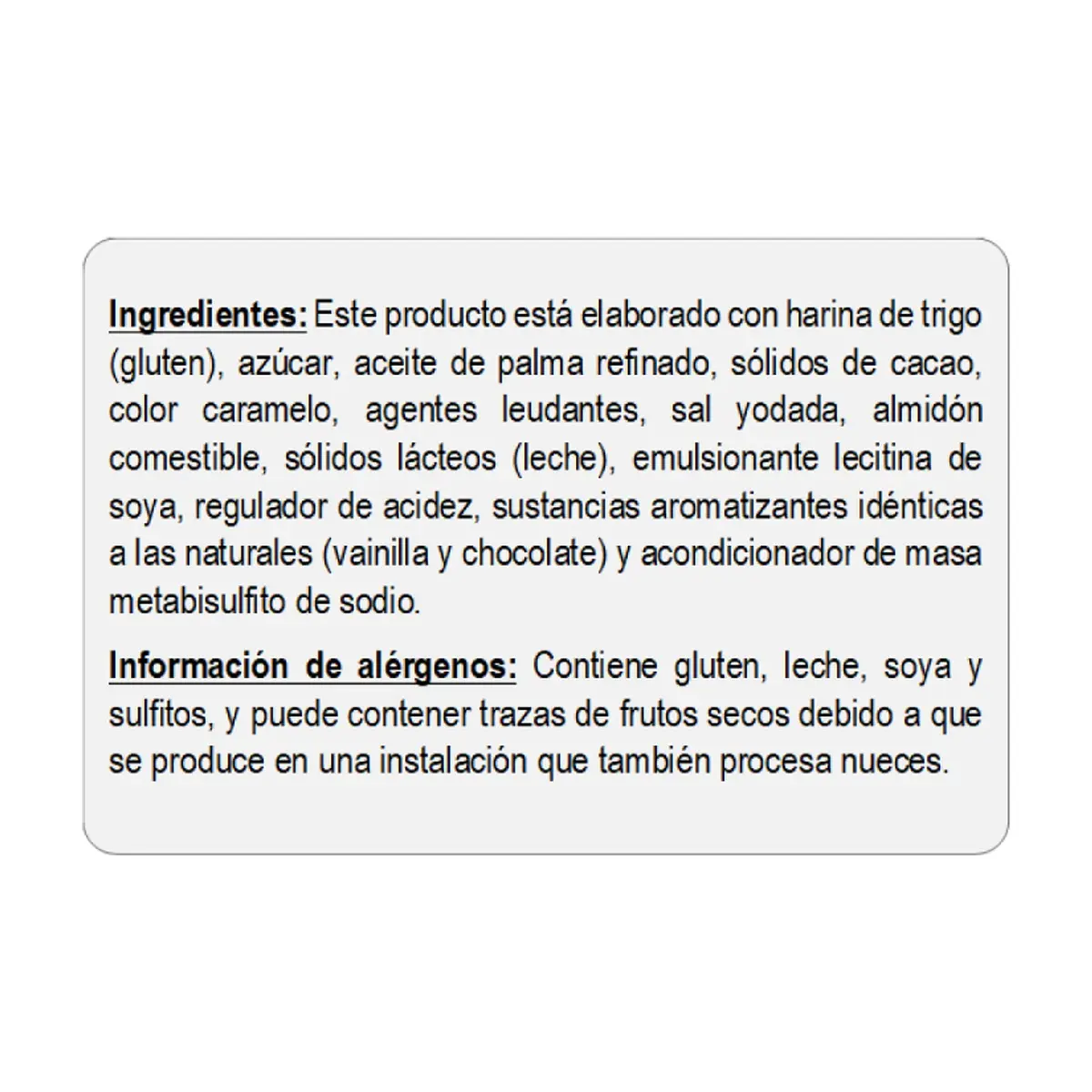 Ingredientes: Este producto está elaborado con harina de trigo (gluten), azúcar, aceite de palma refinado, sólidos de cacao, color caramelo, agentes leudantes, sal yodada, almidón comestible, sólidos lácteos (leche), emulsionante lecitina de soya, regulador de acidez, sustancias aromatizantes idénticas a las naturales (vainilla y chocolate) y acondicionador de masa metabisulfito de sodio.

Información de alérgenos: Contiene gluten, leche, soya y sulfitos, y puede contener trazas de frutos secos debido a que se produce en una instalación que también procesa nueces.